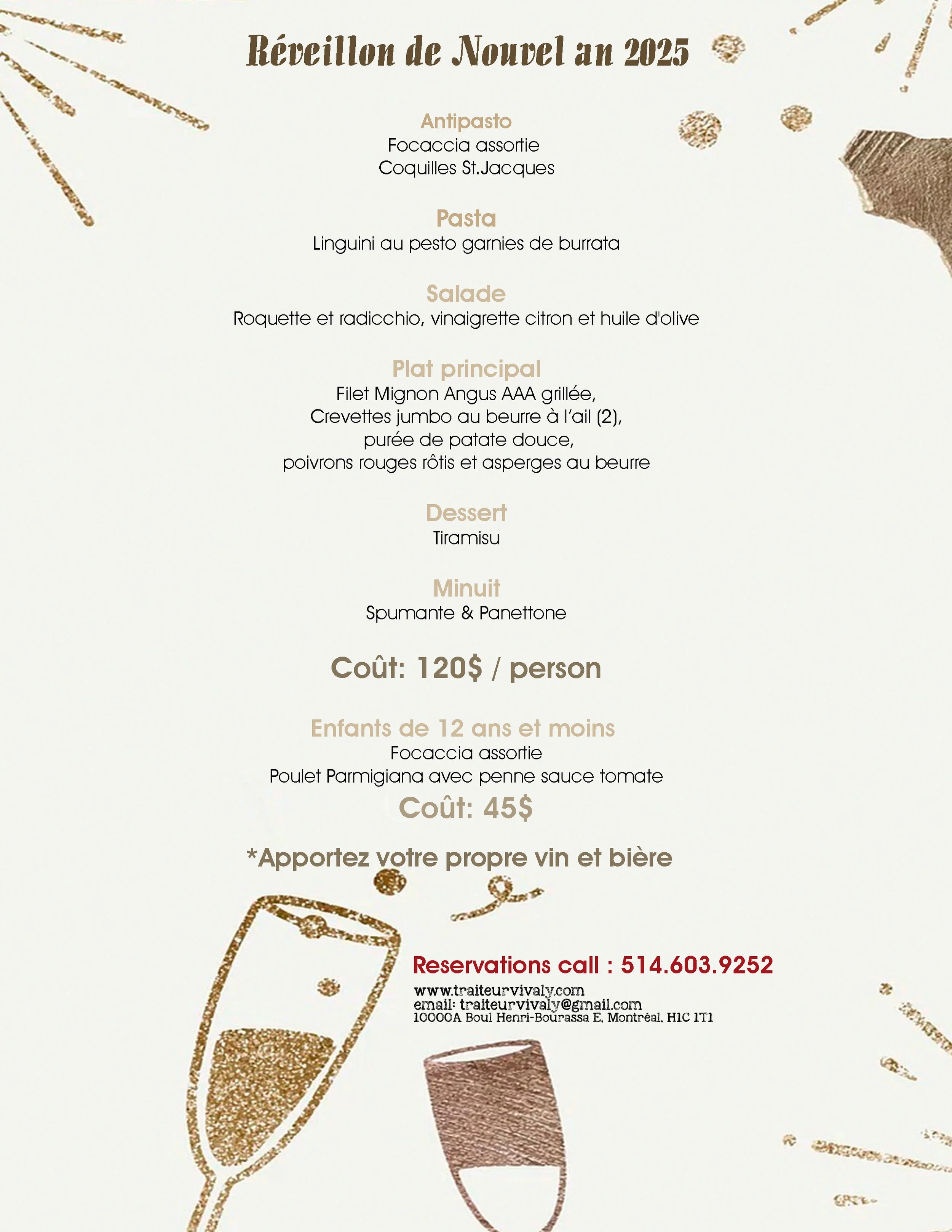 Réveillon de Nouvel an 2025

Antipasto
Focaccia assortie
Coquilles St.Jacques

Pasta
Linguini au pesto garnies de burrata

Salade
Roquette et radicchio, vinaigrette citron et huile d'olive

Plat principal
Filet Mignon Angus AAA grillée,
Crevettes jumbo au beurre à l'ail (2),
purée de patate douce,
poivrons rouges rôtis et asperges au beurre

Dessert
Tiramisu

Minuit
Spumante & Panettone

Coût: 120$ / person

Enfants de 12 ans et moins
Focaccia assortie
Poulet Parmigiana avec penne sauce tomate
Coût: 45$

*Apportez votre propre vin et bière

Reservations call : 514.603.9252
www.traiteurvivaly.com
email: traiteurvivaly@gmail.com
10000A Boul Henri-Bourassa E, Montréal, H1C 1T1